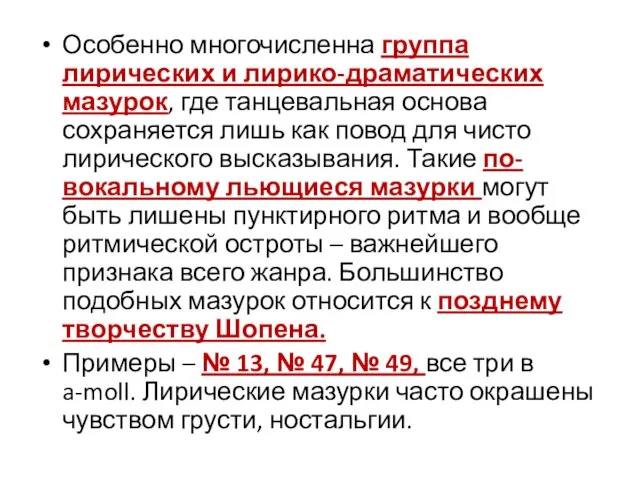 • Особенно многочисленна группа лирических и лирико-драматических мазурок, где танцевальная основа сохраняется лишь как повод для чисто лирического высказывания. Такие по-вокальному льющиеся мазурки могут быть лишены пунктирного ритма и вообще ритмической остроты – важнейшего признака всего жанра. Большинство подобных мазурок относится к позднему творчеству Шопена.

• Примеры – № 13, № 47, № 49, все три в a-moll. Лирические мазурки часто окрашены чувством грусти, ностальгии.